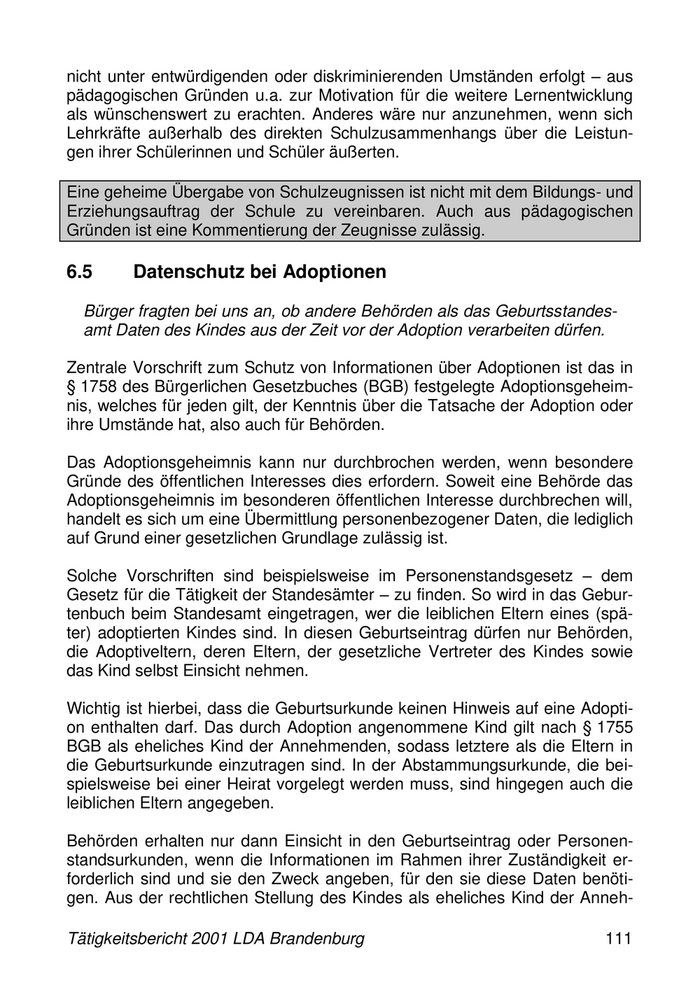 nicht unter entwürdigenden oder diskriminierenden Umständen erfolgt – aus pädagogischen Gründen u.a. zur Motivation für die weitere Lernentwicklung als wünschenswert zu erachten. Anderes wäre nur anzunehmen, wenn sich Lehrkräfte außerhalb des direkten Schulzusammenhangs über die Leistungen ihrer Schülerinnen und Schüler äußerten.

Eine geheime Übergabe von Schulzeugnissen ist nicht mit dem Bildungs- und Erziehungsauftrag der Schule zu vereinbaren. Auch aus pädagogischen Gründen ist eine Kommentierung der Zeugnisse zulässig.

6.5 Datenschutz bei Adoptionen

Bürger fragten bei uns an, ob andere Behörden als das Geburtsstandesamt Daten des Kindes aus der Zeit vor der Adoption verarbeiten dürfen.

Zentrale Vorschrift zum Schutz von Informationen über Adoptionen ist das in § 1758 des Bürgerlichen Gesetzbuches (BGB) festgelegte Adoptionsgeheimnis, welches für jeden gilt, der Kenntnis über die Tatsache der Adoption oder ihre Umstände hat, also auch für Behörden.

Das Adoptionsgeheimnis kann nur durchbrochen werden, wenn besondere Gründe des öffentlichen Interesses dies erfordern. Soweit eine Behörde das Adoptionsgeheimnis im besonderen öffentlichen Interesse durchbrechen will, handelt es sich um eine Übermittlung personenbezogener Daten, die lediglich auf Grund einer gesetzlichen Grundlage zulässig ist.

Solche Vorschriften sind beispielsweise im Personenstandsgesetz – dem Gesetz für die Tätigkeit der Standesämter – zu finden. So wird in das Geburtenbuch beim Standesamt eingetragen, wer die leiblichen Eltern eines (später) adoptierten Kindes sind. In diesen Geburtseintrag dürfen nur Behörden, die Adoptiveltern, deren Eltern, der gesetzliche Vertreter des Kindes sowie das Kind selbst Einsicht nehmen.

Wichtig ist hierbei, dass die Geburtsurkunde keinen Hinweis auf eine Adoption enthalten darf. Das durch Adoption angenommene Kind gilt nach § 1755 BGB als eheliches Kind der Annehmenden, sodass letztere als die Eltern in die Geburtsurkunde einzutragen sind. In der Abstammungsurkunde, die beispielsweise bei einer Heirat vorgelegt werden muss, sind hingegen auch die leiblichen Eltern angegeben.

Behörden erhalten nur dann Einsicht in den Geburtseintrag oder Personenstandsurkunden, wenn die Informationen im Rahmen ihrer Zuständigkeit erforderlich sind und sie den Zweck angeben, für den sie diese Daten benötigen. Aus der rechtlichen Stellung des Kindes als eheliches Kind der Anneh-

Tätigkeitsbericht 2001 LDA Brandenburg 111